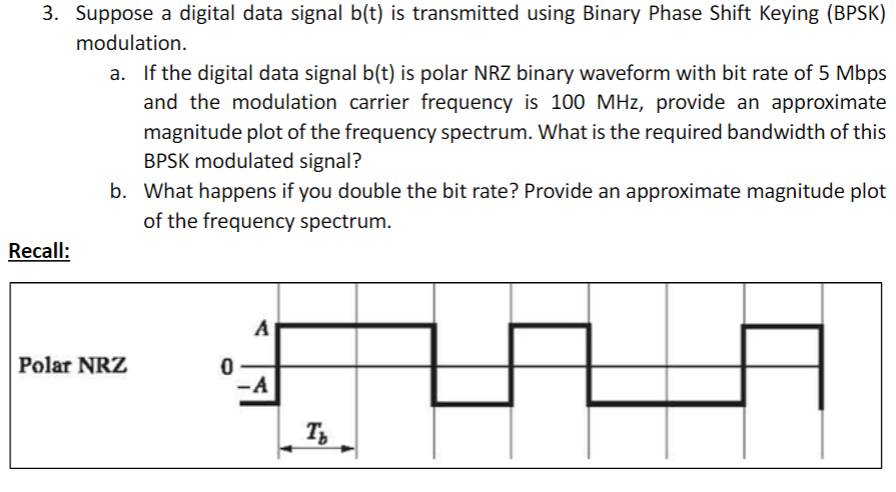 3. Suppose a digital data signal b(t) is transmitted using Binary Phase Shift Keying (BPSK) modulation.

a. If the digital data signal b(t) is polar NRZ binary waveform with bit rate of 5 Mbps and the modulation carrier frequency is 100 MHz, provide an approximate magnitude plot of the frequency spectrum. What is the required bandwidth of this BPSK modulated signal?

b. What happens if you double the bit rate? Provide an approximate magnitude plot of the frequency spectrum.

Recall:

Polar NRZ

$A$

$0$

$-A$

$T_b$